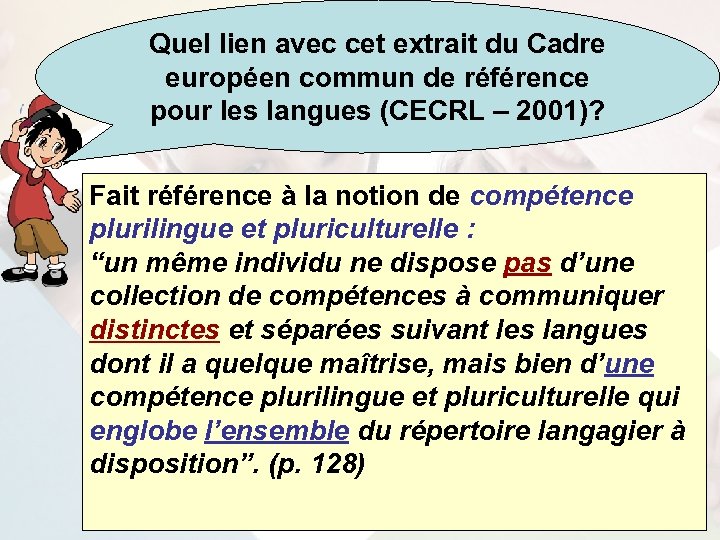 Quel lien avec cet extrait du Cadre européen commun de référence pour les langues (CECRL – 2001)?

Fait référence à la notion de compétence plurilingue et pluriculturelle :
"un même individu ne dispose pas d'une collection de compétences à communiquer distinctes et séparées suivant les langues dont il a quelque maîtrise, mais bien d'une compétence plurilingue et pluriculturelle qui englobe l'ensemble du répertoire langagier à disposition". (p. 128)